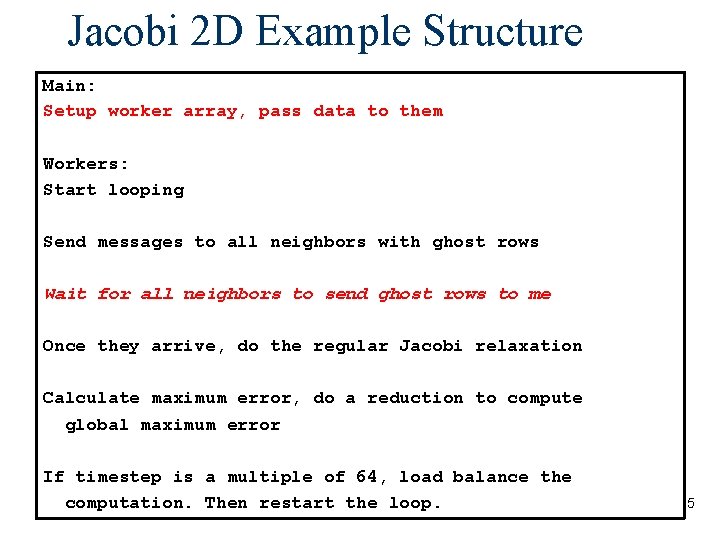 Jacobi 2D Example Structure

Main:
Setup worker array, pass data to them

Workers:
Start looping

Send messages to all neighbors with ghost rows

Wait for all neighbors to send ghost rows to me

Once they arrive, do the regular Jacobi relaxation

Calculate maximum error, do a reduction to compute global maximum error

If timestep is a multiple of 64, load balance the computation. Then restart the loop.

5